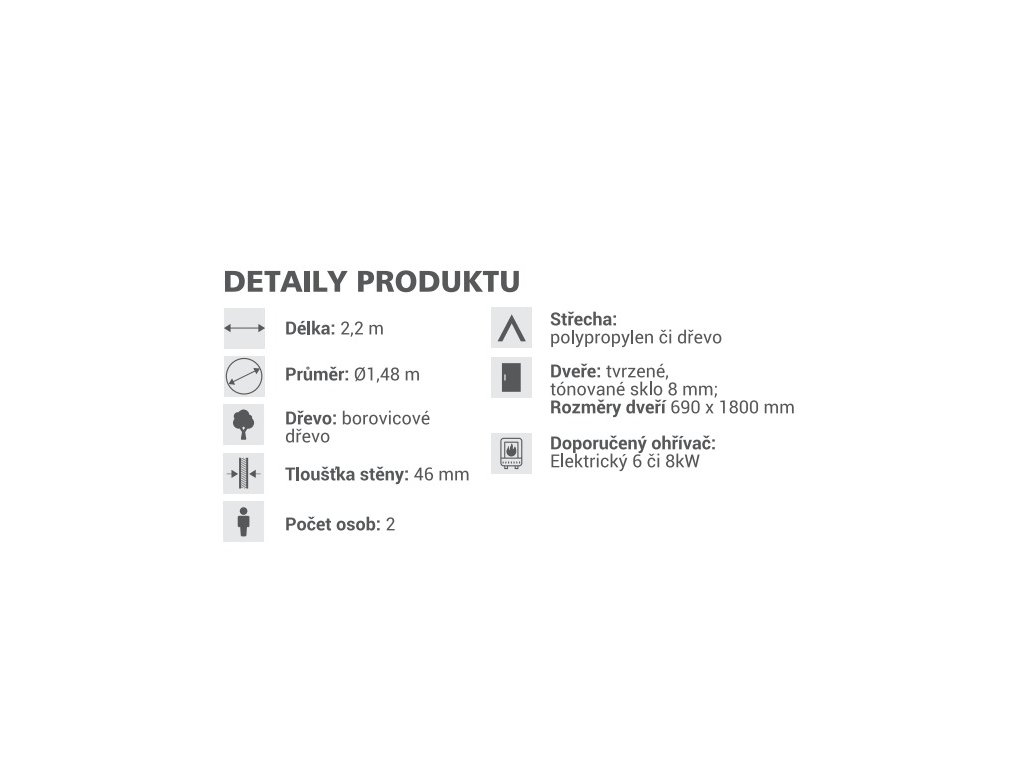 DETAILY PRODUKTU

Délka: 2,2 m

Průměr: Ø1,48 m

Dřevo: borovicové dřevo

Tloušťka stěny: 46 mm

Počet osob: 2

Střecha:
polypropylen či dřevo

Dveře: tvrzené,
tónované sklo 8 mm;
Rozměry dveří 690 x 1800 mm

Doporučený ohřívač:
Elektrický 6 či 8kW